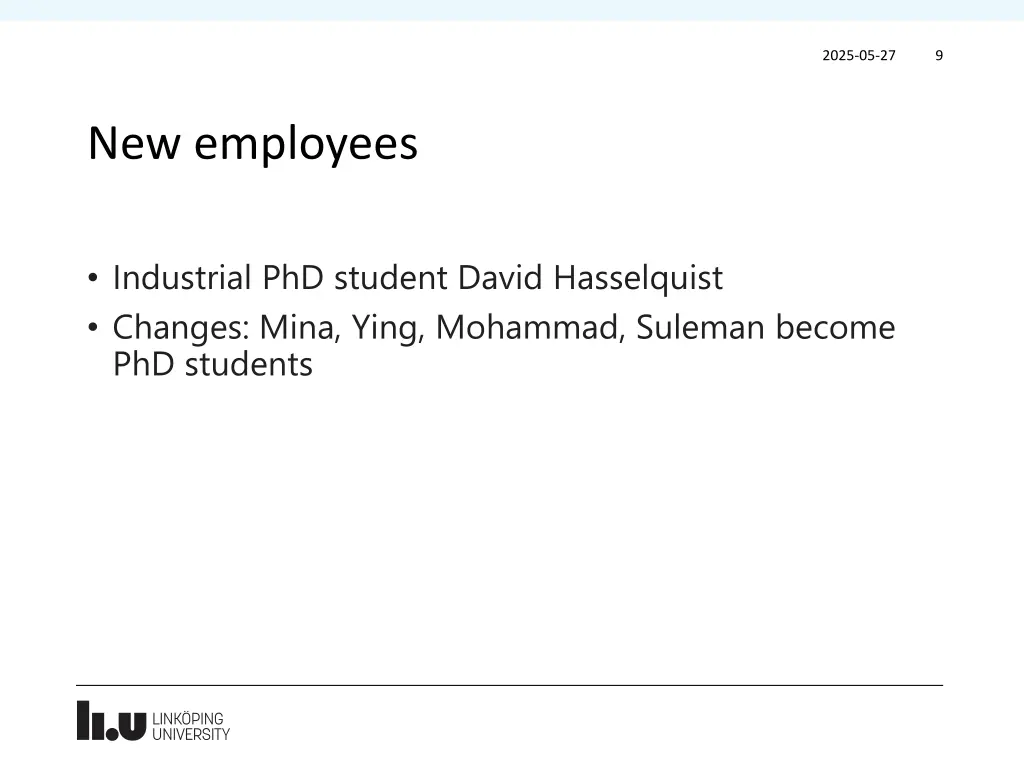 2025-05-27 9

New employees

• Industrial PhD student David Hasselquist
• Changes: Mina, Ying, Mohammad, Suleman become PhD students

LiU LINKÖPING UNIVERSITY